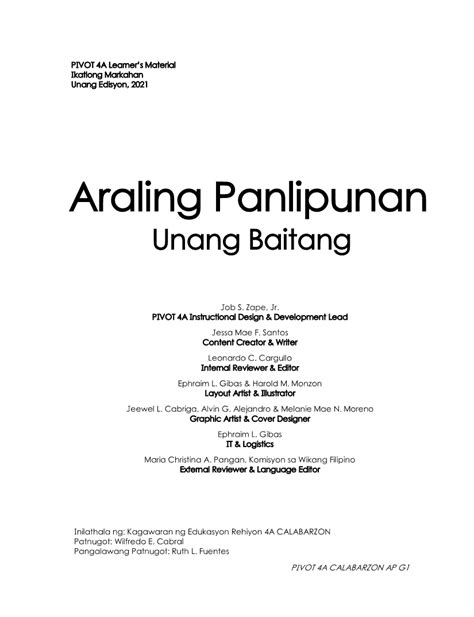 PIVOT 4A Learner's Material
Ikatlong Markahan
Unang Edisyon, 2021

Araling Panlipunan
Unang Baitang

Job S. Zape, Jr.
PIVOT 4A Instructional Design & Development Lead

Jessa Mae F. Santos
Content Creator & Writer

Leonardo C. Cargullo
Internal Reviewer & Editor

Ephraim L. Gibas & Harold M. Monzon
Layout Artist & Illustrator

Jeewel L. Cabriga, Alvin G. Alejandro & Melanie Mae N. Moreno
Graphic Artist & Cover Designer

Ephraim L. Gibas
IT & Logistics

Maria Christina A. Pangan, Komisyon sa Wikang Filipino
External Reviewer & Language Editor

Inilathala ng: Kagawaran ng Edukasyon Rehiyon 4A CALABARZON
Patnugot: Wilfredo E. Cabral
Pangalawang Patnugot: Ruth L. Fuentes

PIVOT 4A CALABARZON AP G1